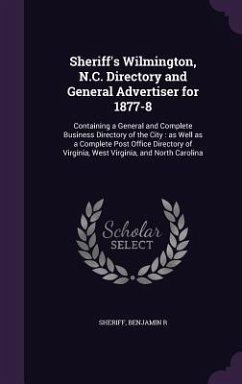 Sheriff's Wilmington, N.C. Directory and General Advertiser for 1877-8

Containing a General and Complete Business Directory of the City : as Well as a Complete Post Office Directory of Virginia, West Virginia, and North Carolina

Scholar SELECT

SHERIFF, BENJAMIN R